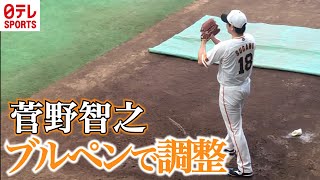 日テレ SPORTS

SUGANO
18

菅野智之
ブルペンで調整